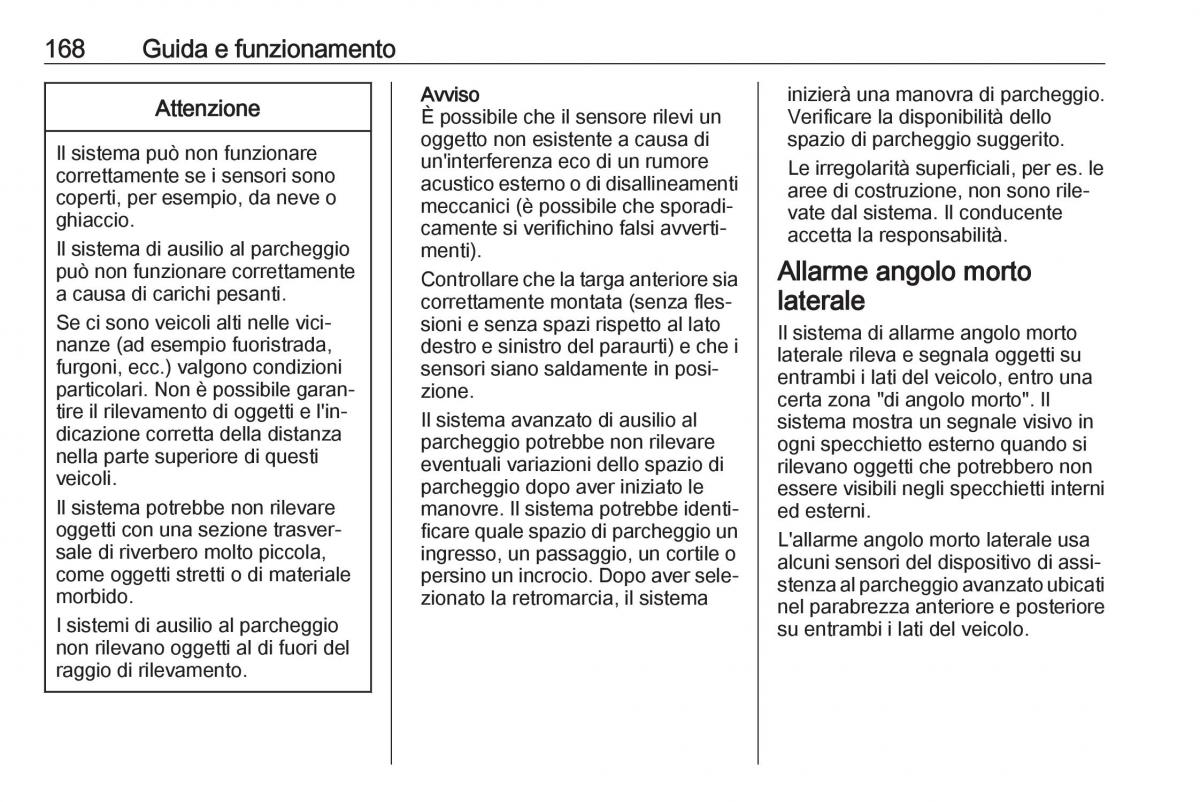 168 Guida e funzionamento

Attenzione

Il sistema può non funzionare correttamente se i sensori sono coperti, per esempio, da neve o ghiaccio.

Il sistema di ausilio al parcheggio può non funzionare correttamente a causa di carichi pesanti.

Se ci sono veicoli alti nelle vicinanze (ad esempio fuoristrada, furgoni, ecc.) valgono condizioni particolari. Non è possibile garantire il rilevamento di oggetti e l'indicazione corretta della distanza nella parte superiore di questi veicoli.

Il sistema potrebbe non rilevare oggetti con una sezione trasversale di riverbero molto piccola, come oggetti stretti o di materiale morbido.

I sistemi di ausilio al parcheggio non rilevano oggetti al di fuori del raggio di rilevamento.

Avviso
È possibile che il sensore rilevi un oggetto non esistente a causa di un'interferenza eco di un rumore acustico esterno o di disallineamenti meccanici (è possibile che sporadicamente si verifichino falsi avvertimenti).

Controllare che la targa anteriore sia correttamente montata (senza flessioni e senza spazi rispetto al lato destro e sinistro del paraurti) e che i sensori siano saldamente in posizione.

Il sistema avanzato di ausilio al parcheggio potrebbe non rilevare eventuali variazioni dello spazio di parcheggio dopo aver iniziato le manovre. Il sistema potrebbe identificare quale spazio di parcheggio un ingresso, un passaggio, un cortile o persino un incrocio. Dopo aver selezionato la retromarcia, il sistema inizierà una manovra di parcheggio. Verificare la disponibilità dello spazio di parcheggio suggerito.

Le irregolarità superficiali, per es. le aree di costruzione, non sono rilevate dal sistema. Il conducente accetta la responsabilità.

Allarme angolo morto laterale

Il sistema di allarme angolo morto laterale rileva e segnala oggetti su entrambi i lati del veicolo, entro una certa zona "di angolo morto". Il sistema mostra un segnale visivo in ogni specchietto esterno quando si rilevano oggetti che potrebbero non essere visibili negli specchietti interni ed esterni.

L'allarme angolo morto laterale usa alcuni sensori del dispositivo di assistenza al parcheggio avanzato ubicati nel parabrezza anteriore e posteriore su entrambi i lati del veicolo.